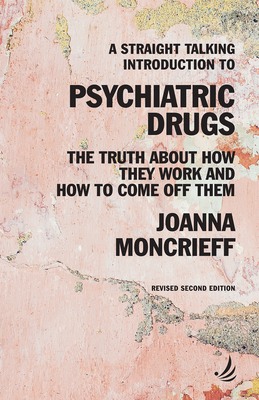 A STRAIGHT TALKING INTRODUCTION TO

PSYCHIATRIC DRUGS

THE TRUTH ABOUT HOW THEY WORK AND HOW TO COME OFF THEM

JOANNA MONCRIEFF

REVISED SECOND EDITION